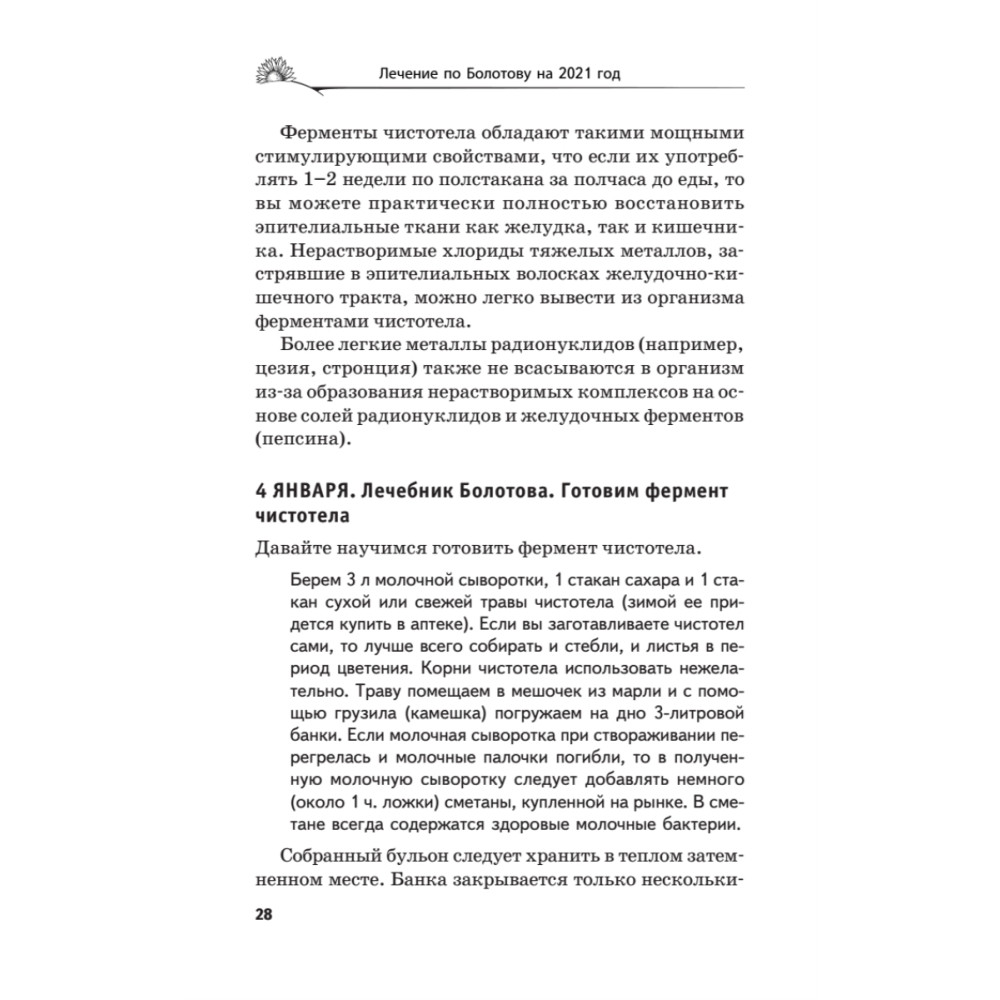 Лечение по Болотову на 2021 год

Ферменты чистотела обладают такими мощными стимулирующими свойствами, что если их употреблять 1–2 недели по полстакана за полчаса до еды, то вы можете практически полностью восстановить эпителиальные ткани как желудка, так и кишечника. Нерастворимые хлориды тяжелых металлов, застрявшие в эпителиальных волосках желудочно-кишечного тракта, можно легко вывести из организма ферментами чистотела.

Более легкие металлы радионуклидов (например, цезия, стронция) также не всасываются в организм из-за образования нерастворимых комплексов на основе солей радионуклидов и желудочных ферментов (пепсина).

4 ЯНВАРЯ. Лечебник Болотова. Готовим фермент чистотела

Давайте научимся готовить фермент чистотела.

Берем 3 л молочной сыворотки, 1 стакан сахара и 1 стакан сухой или свежей травы чистотела (зимой ее придется купить в аптеке). Если вы заготавливаете чистотел сами, то лучше всего собирать и стебли, и листья в период цветения. Корни чистотела использовать нежелательно. Траву помещаем в мешочек из марли и с помощью грузила (камешка) погружаем на дно 3-литровой банки. Если молочная сыворотка при створаживании перегрелась и молочные палочки погибли, то в полученную молочную сыворотку следует добавлять немного (около 1 ч. ложки) сметаны, купленной на рынке. В сметане всегда содержатся здоровые молочные бактерии.

Собранный бульон следует хранить в теплом затемненном месте. Банка закрывается только нескольки-

28